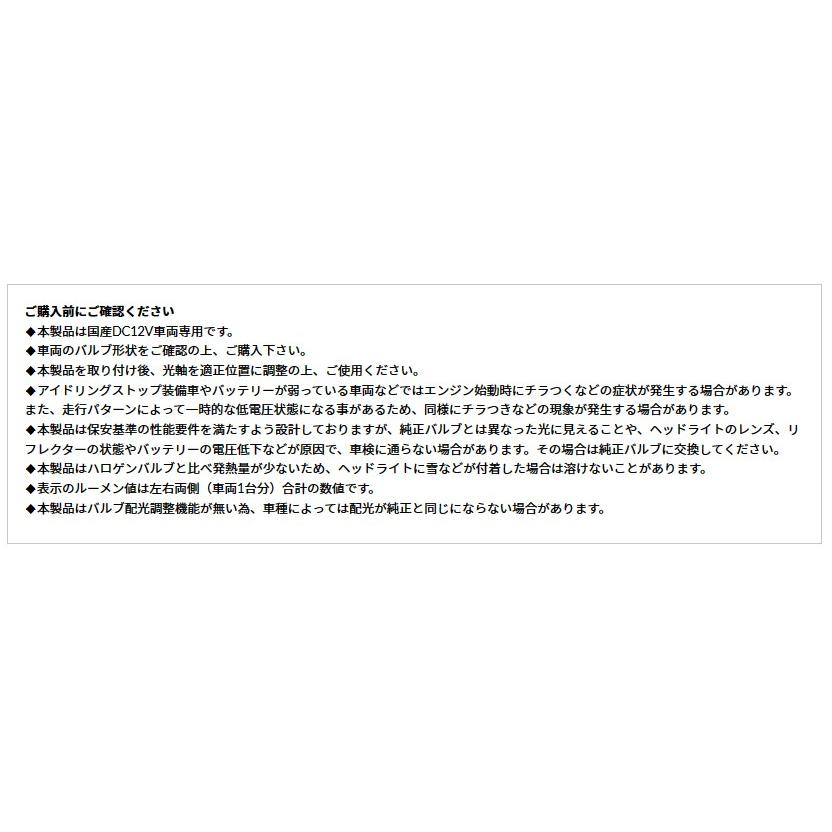 ご購入前にご確認ください
◆本製品は国産DC12V車両専用です。
◆車両のバルブ形状をご確認の上、ご購入下さい。
◆本製品を取り付け後、光軸を適正位置に調整の上、ご使用ください。
◆アイドリングストップ装備車やバッテリーが弱っている車両などではエンジン始動時にチラつくなどの症状が発生する場合があります。また、走行パターンによって一時的な低電圧状態になる事があるため、同様にチラつきなどの現象が発生する場合があります。
◆本製品は保安基準の性能要件を満たすよう設計しておりますが、純正バルブとは異なった光に見えることや、ヘッドライトのレンズ、リフレクターの状態やバッテリーの電圧低下などが原因で、車検に通らない場合があります。その場合は純正バルブに交換してください。
◆本製品はハロゲンバルブと比べ発熱量が少ないため、ヘッドライトに雪などが付着した場合は溶けないことがあります。
◆表示のルーメン値は左右両側（車両1台分）合計の数値です。
◆本製品はバルブ配光調整機能が無い為、車種によっては配光が純正と同じにならない場合があります。